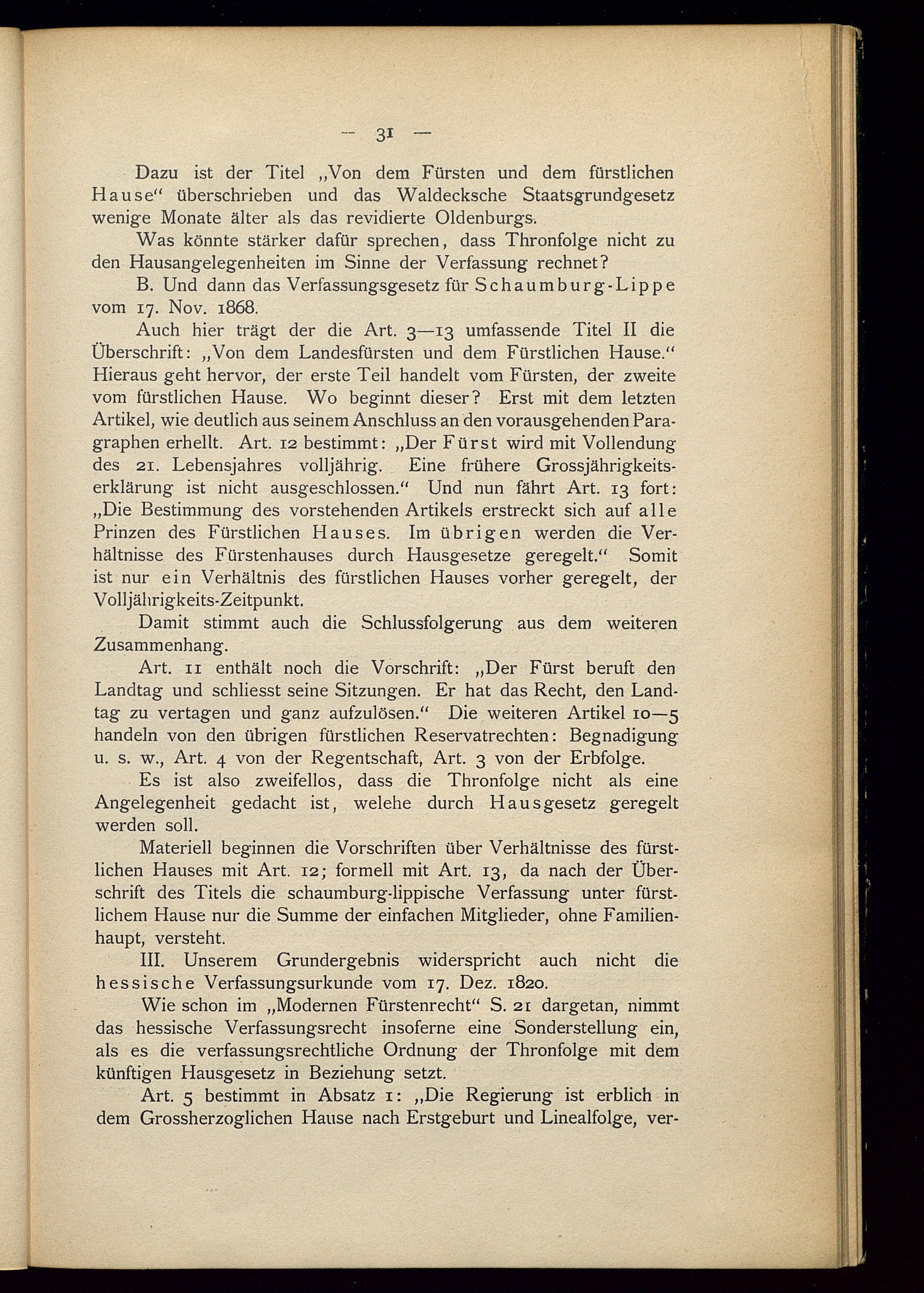 — 31 —

Dazu ist der Titel „Von dem Fürsten und dem fürstlichen Hause“ überschrieben und das Waldecksche Staatsgrundgesetz wenige Monate älter als das revidierte Oldenburgs.

Was könnte stärker dafür sprechen, dass Thronfolge nicht zu den Hausangelegenheiten im Sinne der Verfassung rechnet?

B. Und dann das Verfassungsgesetz für Schaumburg-Lippe vom 17. Nov. 1868.

Auch hier trägt der die Art. 3—13 umfassende Titel II die Überschrift: „Von dem Landesfürsten und dem Fürstlichen Hause.“ Hieraus geht hervor, der erste Teil handelt vom Fürsten, der zweite vom fürstlichen Hause. Wo beginnt dieser? Erst mit dem letzten Artikel, wie deutlich aus seinem Anschluss an den vorausgehenden Paragraphen erhellt. Art. 12 bestimmt: „Der Fürst wird mit Vollendung des 21. Lebensjahres volljährig. Eine frühere Grossjährigkeitserklärung ist nicht ausgeschlossen.“ Und nun fährt Art. 13 fort: „Die Bestimmung des vorstehenden Artikels erstreckt sich auf alle Prinzen des Fürstlichen Hauses. Im übrigen werden die Verhältnisse des Fürstenhauses durch Hausgesetze geregelt.“ Somit ist nur ein Verhältnis des fürstlichen Hauses vorher geregelt, der Volljährigkeits-Zeitpunkt.

Damit stimmt auch die Schlussfolgerung aus dem weiteren Zusammenhang.

Art. 11 enthält noch die Vorschrift: „Der Fürst beruft den Landtag und schliesst seine Sitzungen. Er hat das Recht, den Landtag zu vertagen und ganz aufzulösen.“ Die weiteren Artikel 10—5 handeln von den übrigen fürstlichen Reservatrechten: Begnadigung u. s. w., Art. 4 von der Regentschaft, Art. 3 von der Erbfolge.

Es ist also zweifellos, dass die Thronfolge nicht als eine Angelegenheit gedacht ist, welehe durch Hausgesetz geregelt werden soll.

Materiell beginnen die Vorschriften über Verhältnisse des fürstlichen Hauses mit Art. 12; formell mit Art. 13, da nach der Überschrift des Titels die schaumburg-lippische Verfassung unter fürstlichem Hause nur die Summe der einfachen Mitglieder, ohne Familienhaupt, versteht.

III. Unserem Grundergebnis widerspricht auch nicht die hessische Verfassungsurkunde vom 17. Dez. 1820.

Wie schon im „Modernen Fürstenrecht“ S. 21 dargetan, nimmt das hessische Verfassungsrecht insoferne eine Sonderstellung ein, als es die verfassungsrechtliche Ordnung der Thronfolge mit dem künftigen Hausgesetz in Beziehung setzt.

Art. 5 bestimmt in Absatz 1: „Die Regierung ist erblich in dem Grossherzoglichen Hause nach Erstgeburt und Linealfolge, ver-